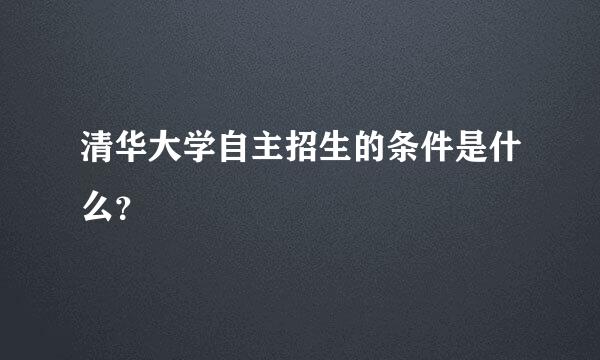 清华大学自主招生的条件是什么?